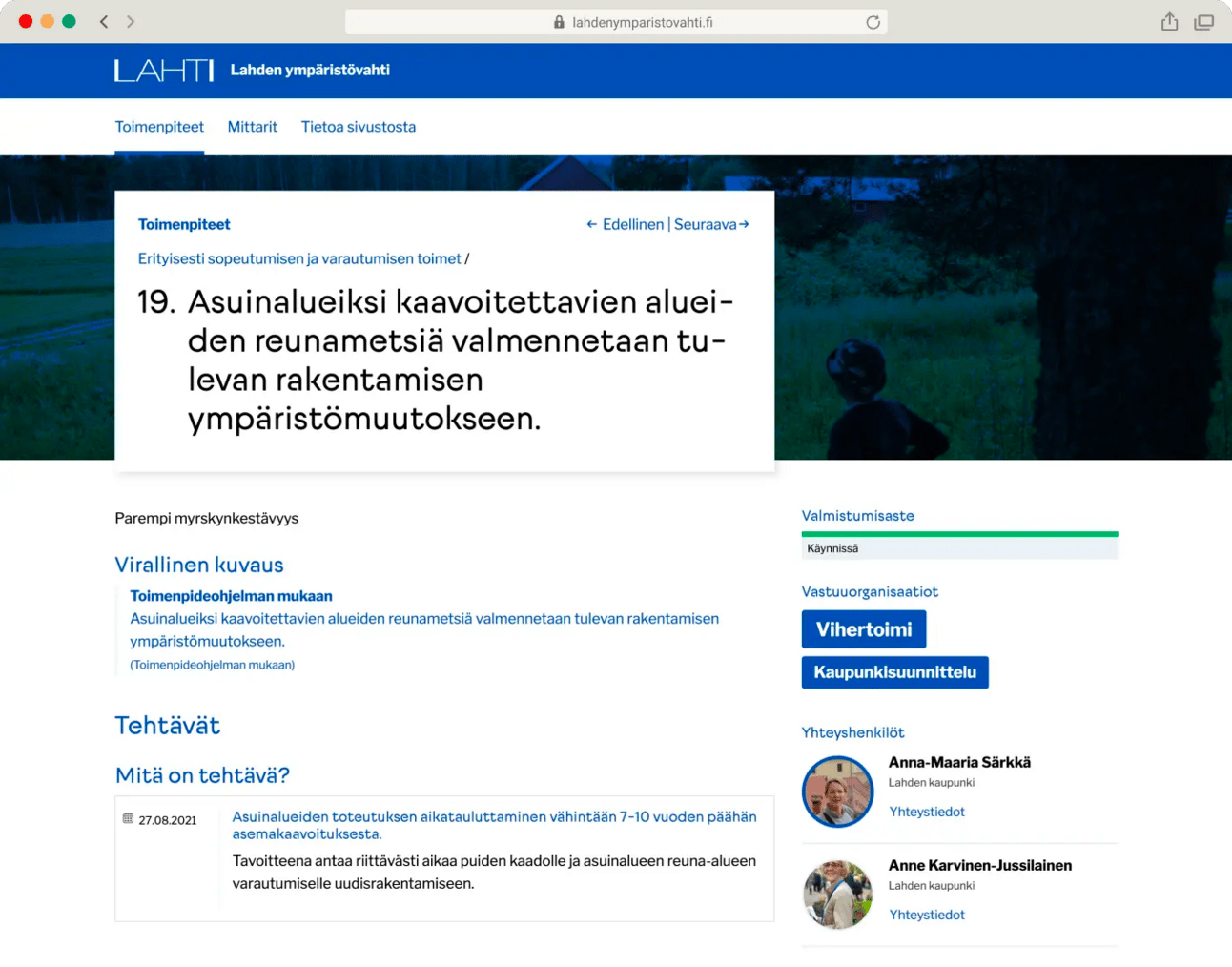 lahdenymparistovahti.fi

LAHTI Lahden ympäristövahti

Toimenpiteet Mittarit Tietoa sivustosta

Toimenpiteet

← Edellinen | Seuraava →

Erityisesti sopeutumisen ja varautumisen toimet /

19. Asuinalueiksi kaavoitettavien alueiden reunametsiä valmennetaan tulevan rakentamisen ympäristömuutokseen.

Parempi myrskynkestävyys

Virallinen kuvaus

Toimenpideohjelman mukaan
Asuinalueiksi kaavoitettavien alueiden reunametsiä valmennetaan tulevan rakentamisen ympäristömuutokseen.
(Toimenpideohjelman mukaan)

Tehtävät

Mitä on tehtävä?

27.08.2021

Asuinalueiden toteutuksen aikatauluttaminen vähintään 7-10 vuoden päähän asemakaavoituksesta.

Tavoitteena antaa riittävästi aikaa puiden kaadolle ja asuinalueen reuna-alueen varautumiselle uudisrakentamiseen.

Valmistumisaste

Käynnissä

Vastuuorganisaatiot

Vihertoimi

Kaupunkisuunnittelu

Yhteyshenkilöt

Anna-Maaria Särkkä
Lahden kaupunki
Yhteystiedot

Anne Karvinen-Jussilainen
Lahden kaupunki
Yhteystiedot